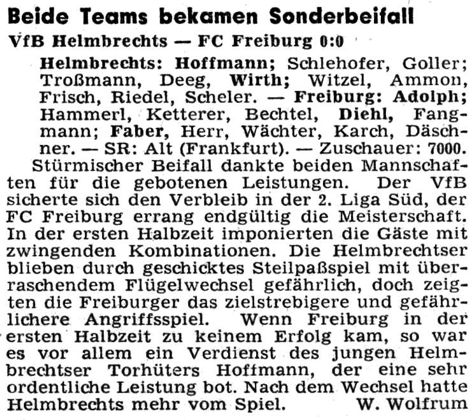 Beide Teams bekamen Sonderbeifall

VfB Helmbrechts — FC Freiburg 0:0

Helmbrechts: Hoffmann; Schlehofer, Goller; Troßmann, Deeg, Wirth; Witzel, Ammon, Frisch, Riedel, Scheler. — Freiburg: Adolph; Hammerl, Ketterer, Bechtel, Diehl, Fangmann; Faber, Herr, Wächter, Karch, Däschner. — SR: Alt (Frankfurt). — Zuschauer: 7000.

Stürmischer Beifall dankte beiden Mannschaften für die gebotenen Leistungen. Der VfB sicherte sich den Verbleib in der 2. Liga Süd, der FC Freiburg errang endgültig die Meisterschaft. In der ersten Halbzeit imponierten die Gäste mit zwingenden Kombinationen. Die Helmbrechtser blieben durch geschicktes Steilpaßspiel mit überraschendem Flügelwechsel gefährlich, doch zeigten die Freiburger das zielstrebigere und gefährlichere Angriffsspiel. Wenn Freiburg in der ersten Halbzeit zu keinem Erfolg kam, so war es vor allem ein Verdienst des jungen Helmbrechtser Torhüters Hoffmann, der eine sehr ordentliche Leistung bot. Nach dem Wechsel hatte Helmbrechts mehr vom Spiel. W. Wolfrum